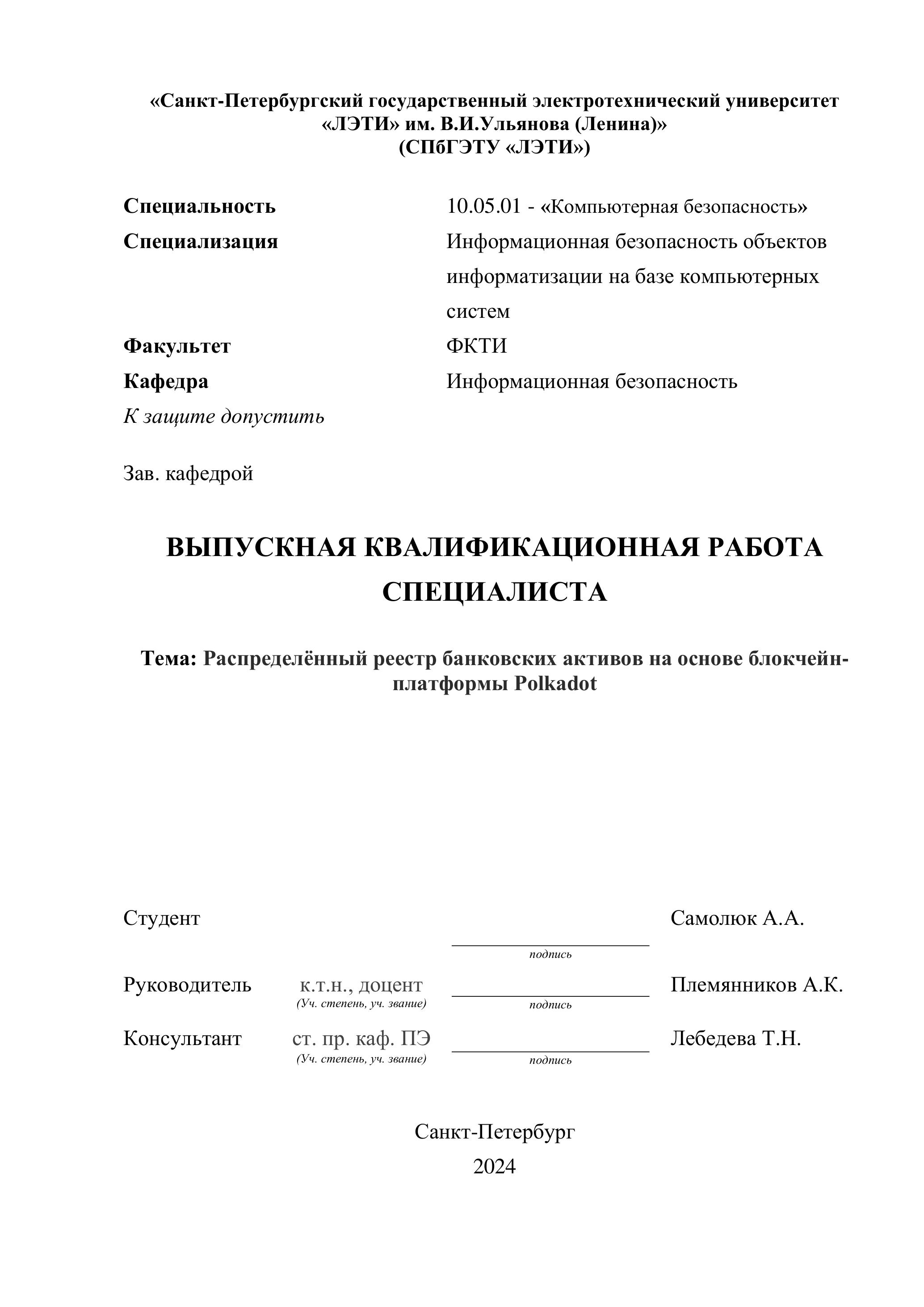 «Санкт-Петербургский государственный электротехнический университет «ЛЭТИ» им. В.И.Ульянова (Ленина)»
(СПбГЭТУ «ЛЭТИ»)

Специальность 10.05.01 - «Компьютерная безопасность»
Специализация Информационная безопасность объектов информатизации на базе компьютерных систем
Факультет ФКТИ
Кафедра Информационная безопасность
К защите допустить

Зав. кафедрой

ВЫПУСКНАЯ КВАЛИФИКАЦИОННАЯ РАБОТА СПЕЦИАЛИСТА

Тема: Распределённый реестр банковских активов на основе блокчейн-платформы Polkadot

Студент Самолюк А.А.
подпись

Руководитель к.т.н., доцент Племянников А.К.
(Уч. степень, уч. звание) подпись

Консультант ст. пр. каф. ПЭ Лебедева Т.Н.
(Уч. степень, уч. звание) подпись

Санкт-Петербург
2024